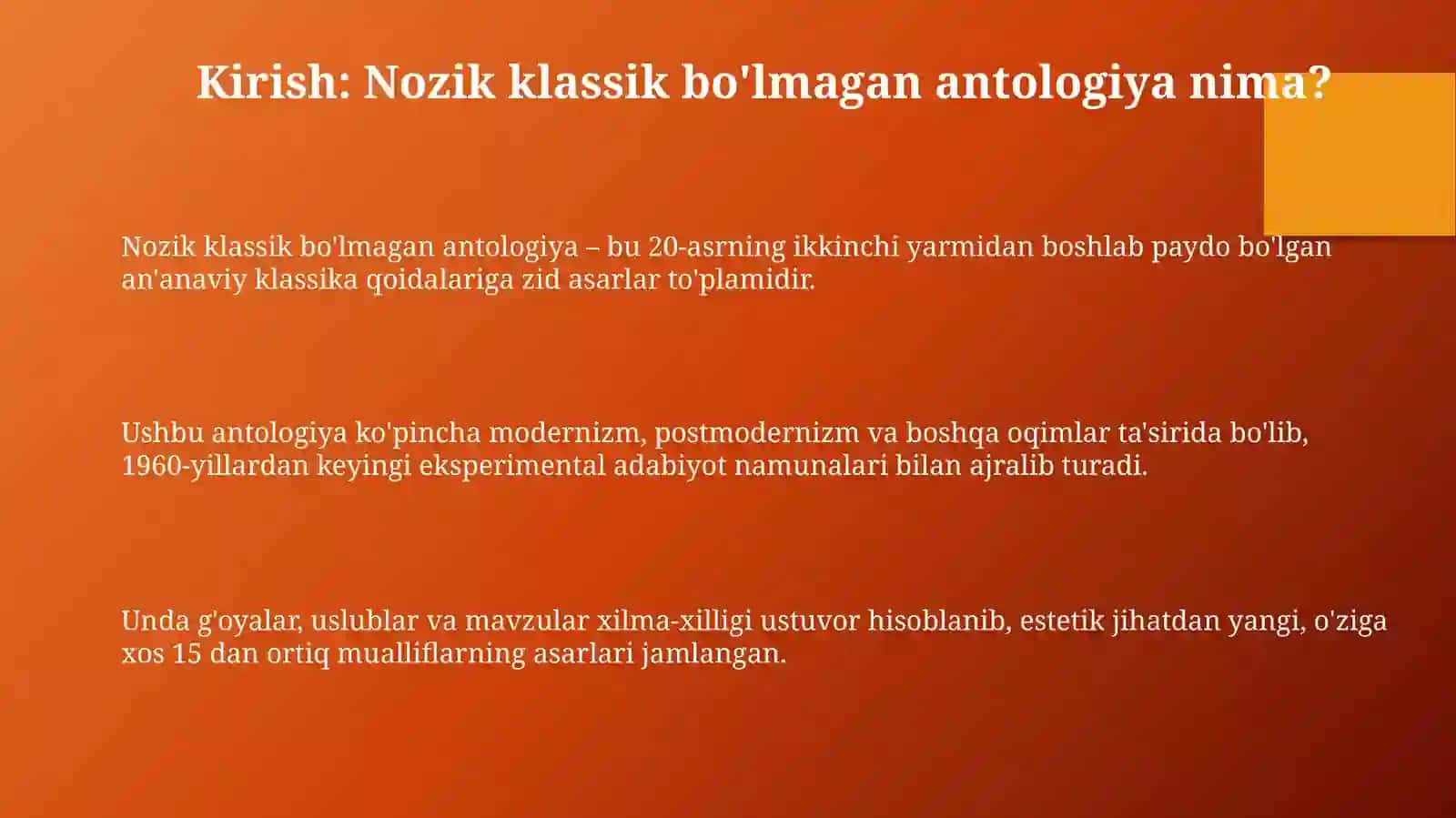 Kirish: Nozik klassik bo'lmagan antologiya nima?

Nozik klassik bo'lmagan antologiya – bu 20-asrning ikkinchi yarmidan boshlab paydo bo'lgan an'anaviy klassika qoidalariga zid asarlar to'plamidir.

Ushbu antologiya ko'pincha modernizm, postmodernizm va boshqa oqimlar ta'sirida bo'lib, 1960-yillardan keyingi eksperimental adabiyot namunalari bilan ajralib turadi.

Unda g'oyalar, uslublar va mavzular xilma-xilligi ustuvor hisoblanib, estetik jihatdan yangi, o'ziga xos 15 dan ortiq mualliflarning asarlari jamlangan.